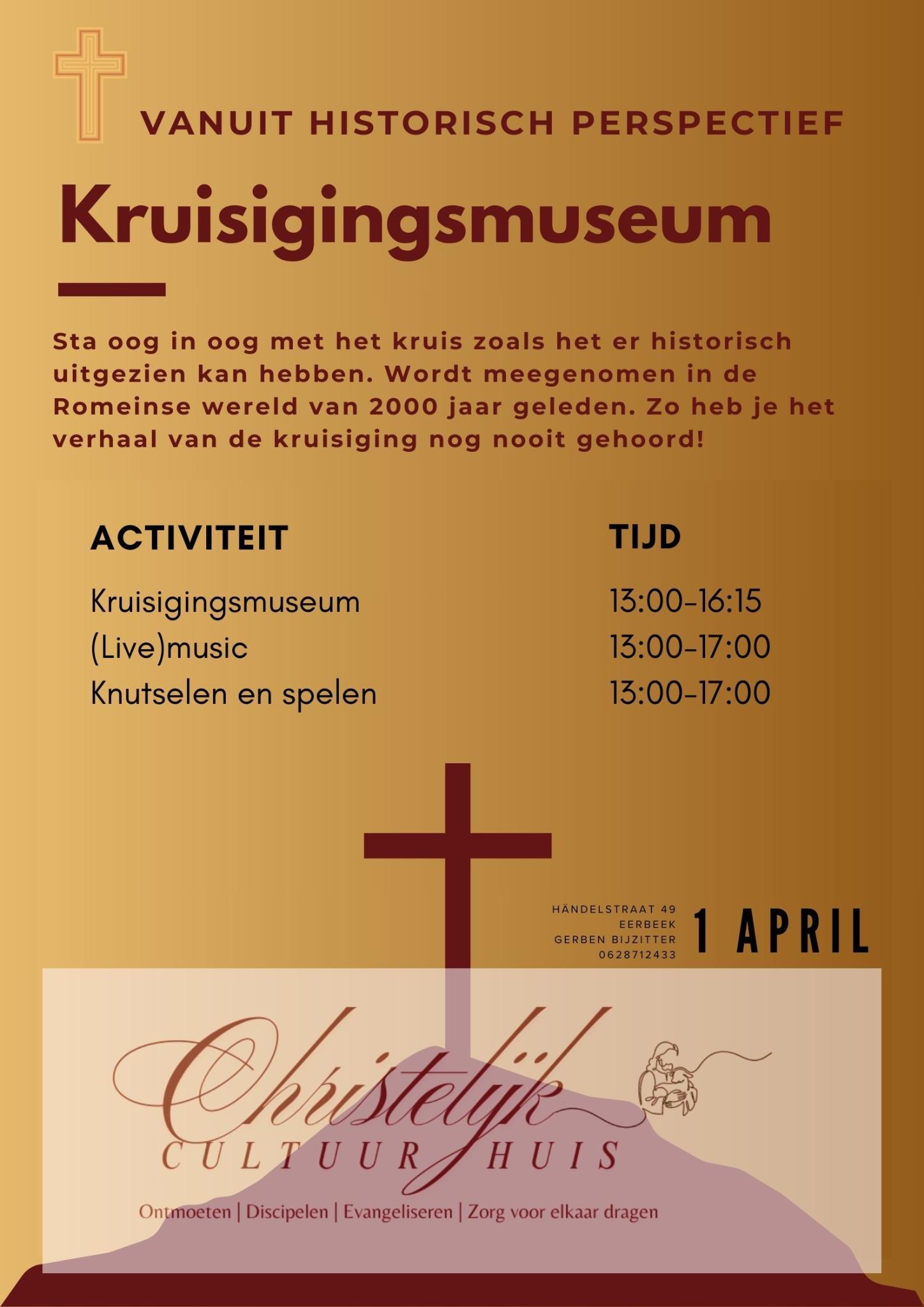 VANUIT HISTORISCH PERSPECTIEF

Kruisigingsmuseum

Sta oog in oog met het kruis zoals het er historisch uitgezien kan hebben. Wordt meegenomen in de Romeinse wereld van 2000 jaar geleden. Zo heb je het verhaal van de kruisiging nog nooit gehoord!

| ACTIVITEIT | TIJD |
|---|---|
| Kruisigingsmuseum | 13:00-16:15 |
| (Live)music | 13:00-17:00 |
| Knutselen en spelen | 13:00-17:00 |

HÄNDELSTRAAT 49
EERBEEK
GERBEN BIJZITTER
0628712433

1 APRIL

Christelijk
CULTUUR HUIS

Ontmoeten | Discipelen | Evangeliseren | Zorg voor elkaar dragen